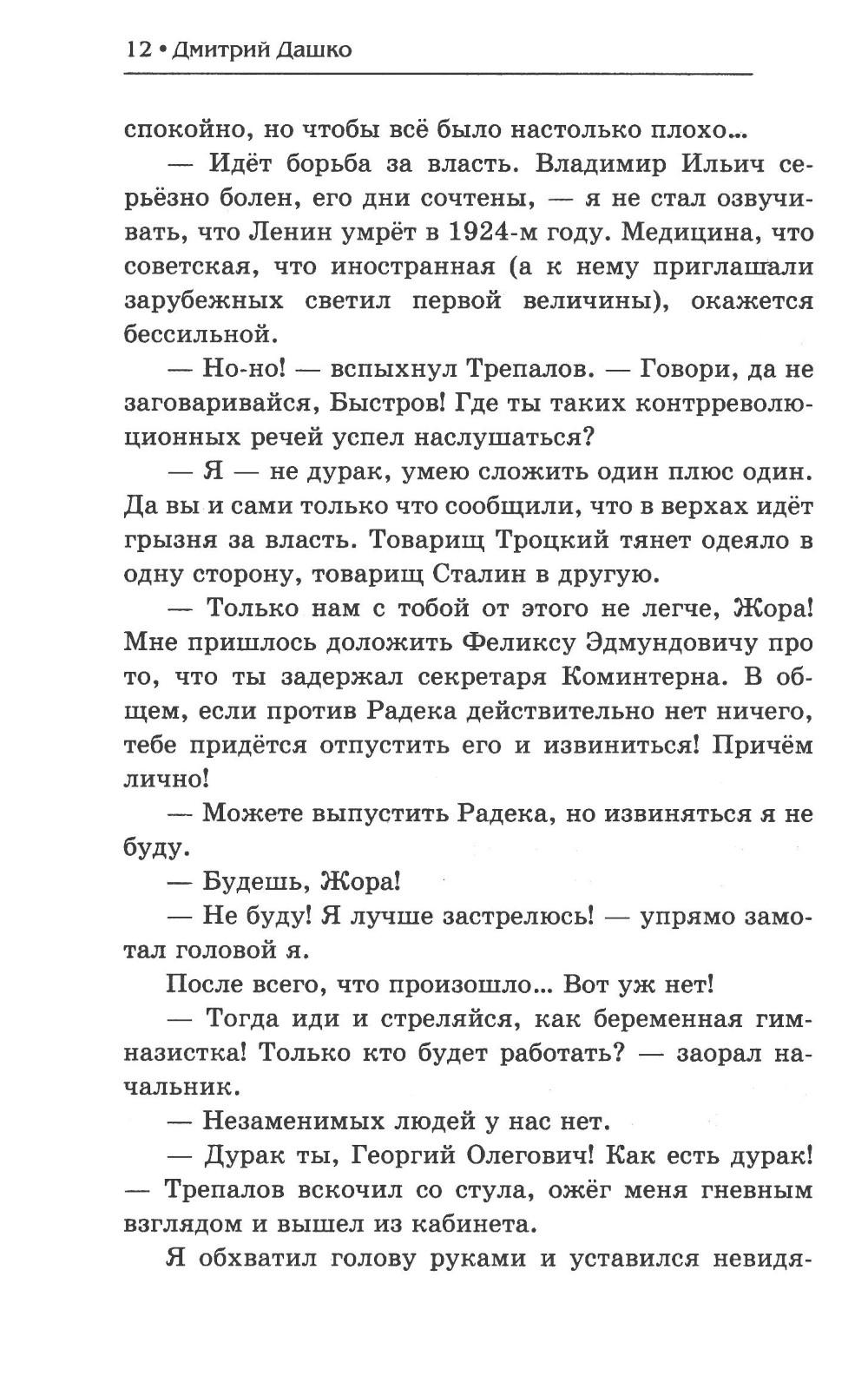 12 • Дмитрий Дашко

спокойно, но чтобы всё было настолько плохо...

— Идёт борьба за власть. Владимир Ильич серьёзно болен, его дни сочтены, — я не стал озвучивать, что Ленин умрёт в 1924-м году. Медицина, что советская, что иностранная (а к нему приглашали зарубежных светил первой величины), окажется бессильной.

— Но-но! — вспыхнул Трепалов. — Говори, да не заговаривайся, Быстров! Где ты таких контрреволюционных речей успел наслушаться?

— Я — не дурак, умею сложить один плюс один. Да вы и сами только что сообщили, что в верхах идёт грызня за власть. Товарищ Троцкий тянет одеяло в одну сторону, товарищ Сталин в другую.

— Только нам с тобой от этого не легче, Жора! Мне пришлось доложить Феликсу Эдмундовичу про то, что ты задержал секретаря Коминтерна. В общем, если против Радека действительно нет ничего, тебе придётся отпустить его и извиниться! Причём лично!

— Можете выпустить Радека, но извиняться я не буду.

— Будешь, Жора!

— Не буду! Я лучше застрелюсь! — упрямо замотал головой я.

После всего, что произошло... Вот уж нет!

— Тогда иди и стреляйся, как беременная гимназистка! Только кто будет работать? — заорал начальник.

— Незаменимых людей у нас нет.

— Дурак ты, Георгий Олегович! Как есть дурак! — Трепалов вскочил со стула, ожёг меня гневным взглядом и вышел из кабинета.

Я обхватил голову руками и уставился невидя-